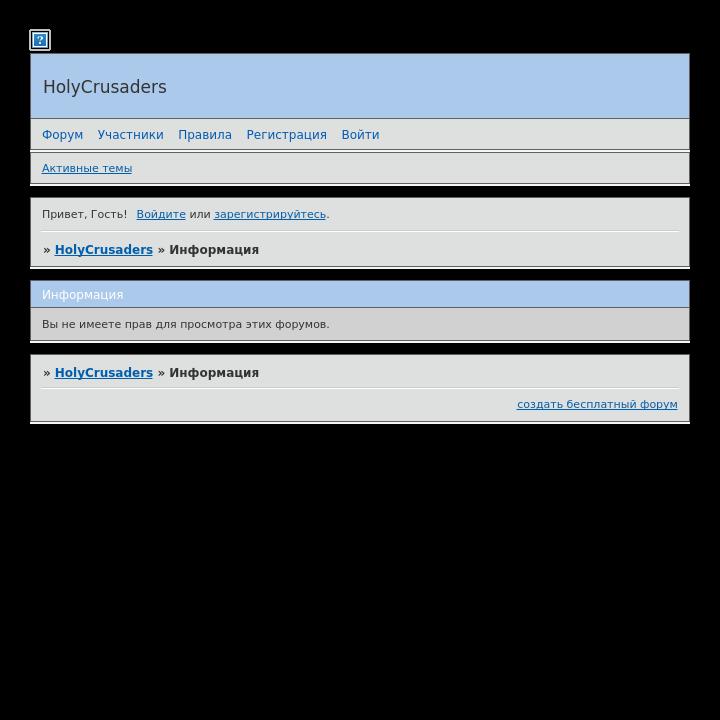 HolyCrusaders

Форум Участники Правила Регистрация Войти

Активные темы

Привет, Гость! Войдите или зарегистрируйтесь.

» HolyCrusaders » Информация

Информация

Вы не имеете прав для просмотра этих форумов.

» HolyCrusaders » Информация

создать бесплатный форум